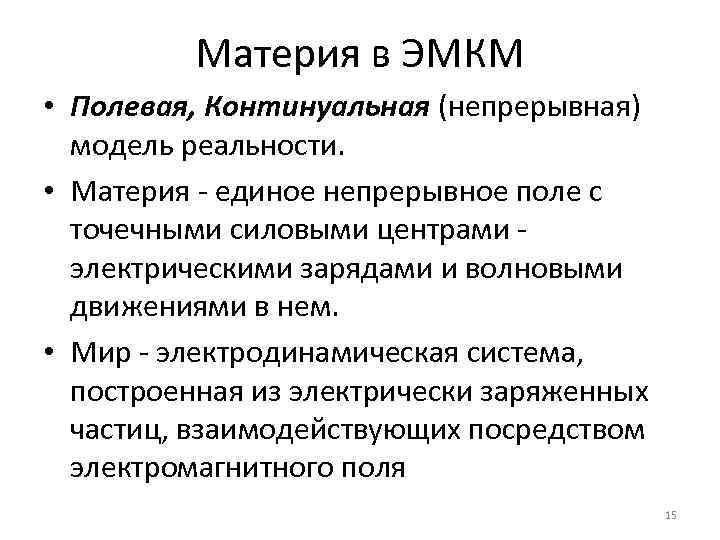 Материя в ЭМКМ

• Полевая, Континуальная (непрерывная) модель реальности.
• Материя - единое непрерывное поле с точечными силовыми центрами - электрическими зарядами и волновыми движениями в нем.
• Мир - электродинамическая система, построенная из электрически заряженных частиц, взаимодействующих посредством электромагнитного поля

15